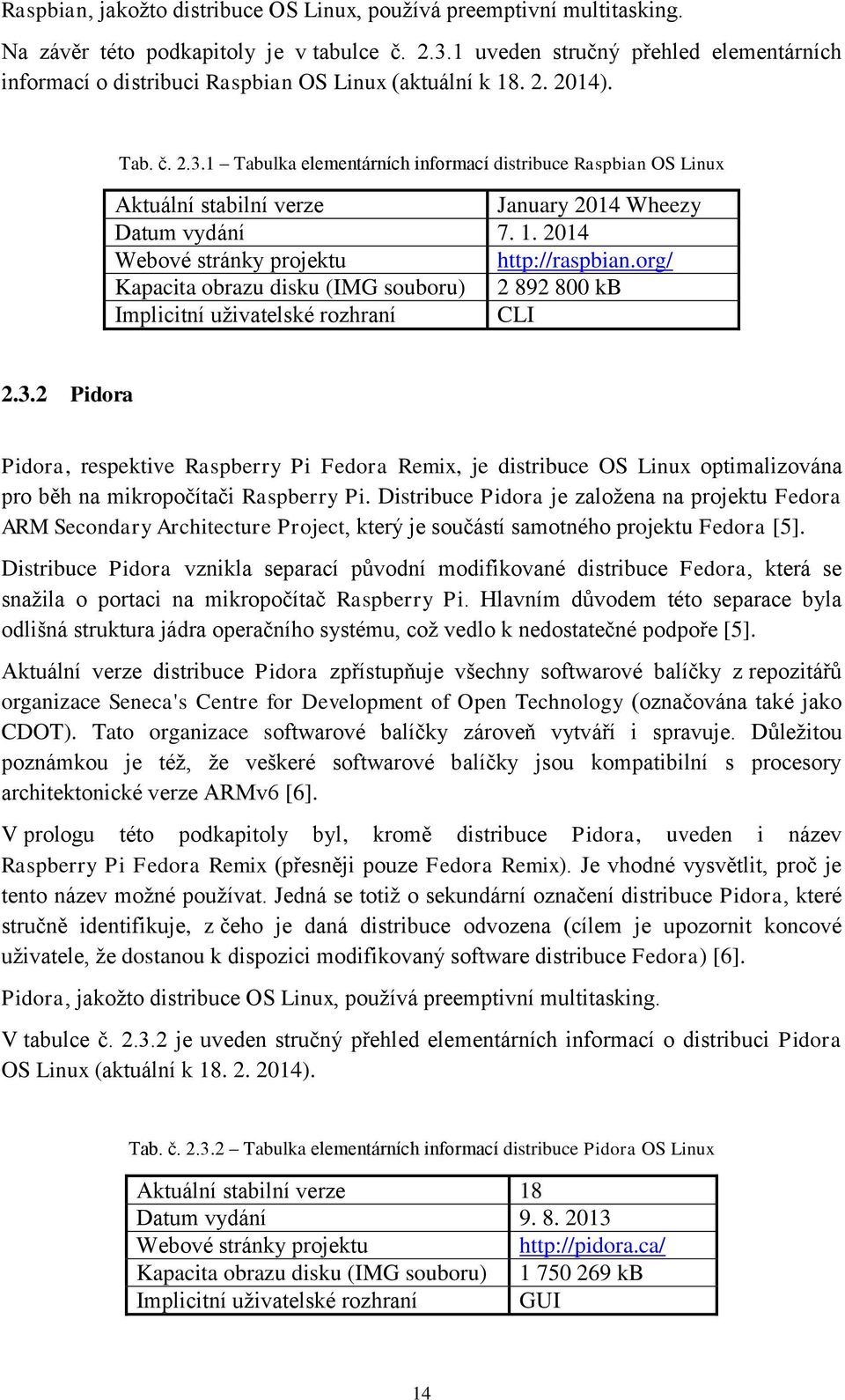 Raspbian, jakožto distribuce OS Linux, používá preemptivní multitasking.

Na závěr této podkapitoly je v tabulce č. 2.3.1 uveden stručný přehled elementárních informací o distribuci Raspbian OS Linux (aktuální k 18. 2. 2014).

Tab. č. 2.3.1 – Tabulka elementárních informací distribuce Raspbian OS Linux

| Aktuální stabilní verze | January 2014 Wheezy |
|---|---|
| Datum vydání | 7. 1. 2014 |
| Webové stránky projektu | http://raspbian.org/ |
| Kapacita obrazu disku (IMG souboru) | 2 892 800 kB |
| Implicitní uživatelské rozhraní | CLI |

2.3.2 Pidora

Pidora, respektive Raspberry Pi Fedora Remix, je distribuce OS Linux optimalizována pro běh na mikropočítači Raspberry Pi. Distribuce Pidora je založena na projektu Fedora ARM Secondary Architecture Project, který je součástí samotného projektu Fedora [5].

Distribuce Pidora vznikla separací původní modifikované distribuce Fedora, která se snažila o portaci na mikropočítač Raspberry Pi. Hlavním důvodem této separace byla odlišná struktura jádra operačního systému, což vedlo k nedostatečné podpoře [5].

Aktuální verze distribuce Pidora zpřístupňuje všechny softwarové balíčky z repozitářů organizace Seneca's Centre for Development of Open Technology (označována také jako CDOT). Tato organizace softwarové balíčky zároveň vytváří i spravuje. Důležitou poznámkou je též, že veškeré softwarové balíčky jsou kompatibilní s procesory architektonické verze ARMv6 [6].

V prologu této podkapitoly byl, kromě distribuce Pidora, uveden i název Raspberry Pi Fedora Remix (přesněji pouze Fedora Remix). Je vhodné vysvětlit, proč je tento název možné používat. Jedná se totiž o sekundární označení distribuce Pidora, které stručně identifikuje, z čeho je daná distribuce odvozena (cílem je upozornit koncové uživatele, že dostanou k dispozici modifikovaný software distribuce Fedora) [6].

Pidora, jakožto distribuce OS Linux, používá preemptivní multitasking.

V tabulce č. 2.3.2 je uveden stručný přehled elementárních informací o distribuci Pidora OS Linux (aktuální k 18. 2. 2014).

Tab. č. 2.3.2 – Tabulka elementárních informací distribuce Pidora OS Linux

| Aktuální stabilní verze | 18 |
|---|---|
| Datum vydání | 9. 8. 2013 |
| Webové stránky projektu | http://pidora.ca/ |
| Kapacita obrazu disku (IMG souboru) | 1 750 269 kB |
| Implicitní uživatelské rozhraní | GUI |

14